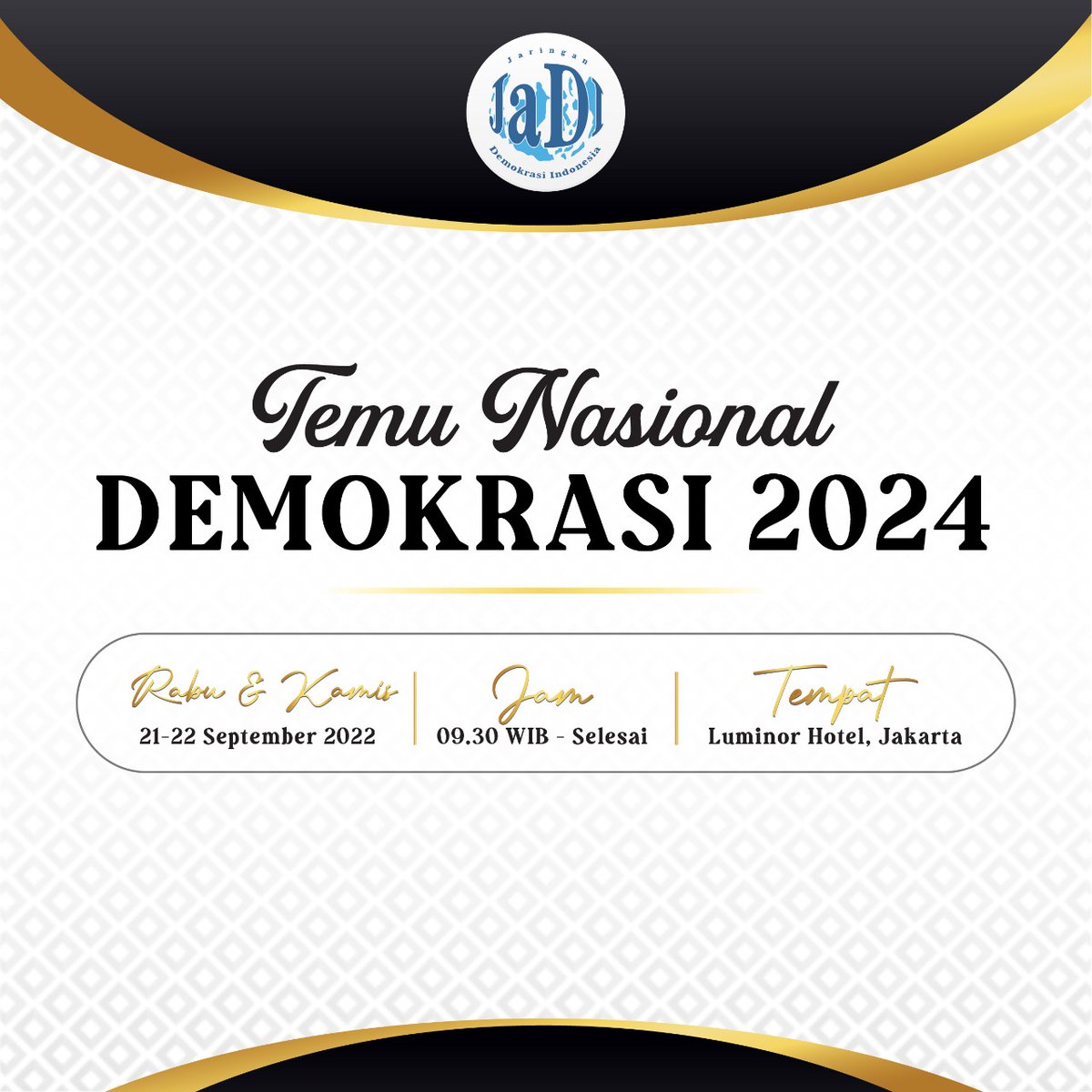 Jaringan
JaDI
Demokrasi Indonesia

Temu Nasional
DEMOKRASI 2024

Rabu & Kamis
21-22 September 2022

Jam
09.30 WIB - Selesai

Tempat
Luminor Hotel, Jakarta